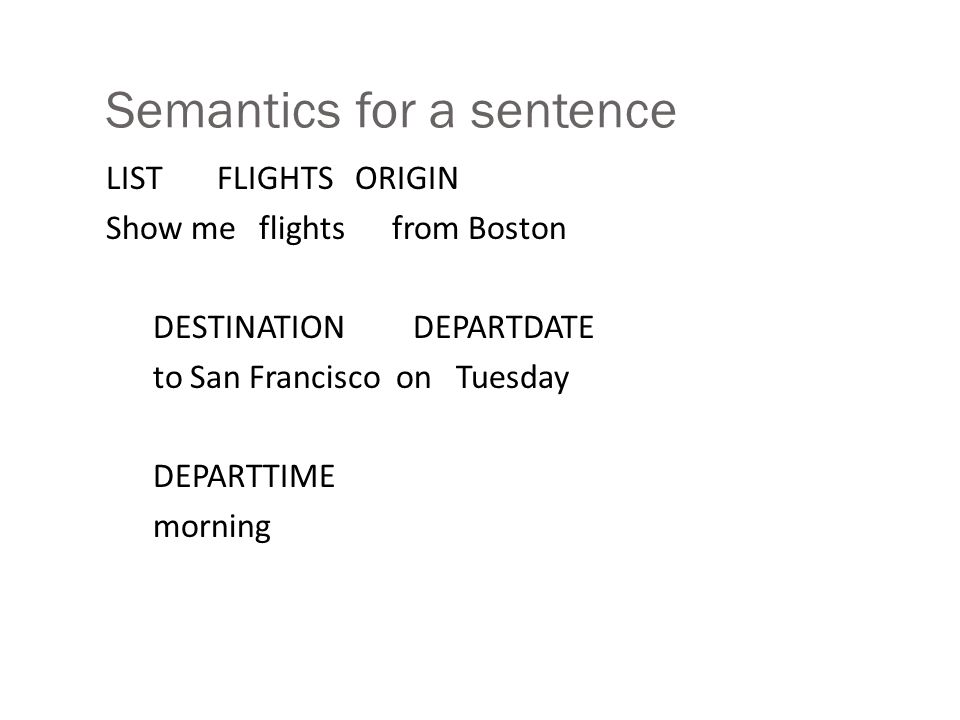 Semantics for a sentence

LIST FLIGHTS ORIGIN
Show me flights from Boston

DESTINATION DEPARTDATE
to San Francisco on Tuesday

DEPARTTIME
morning